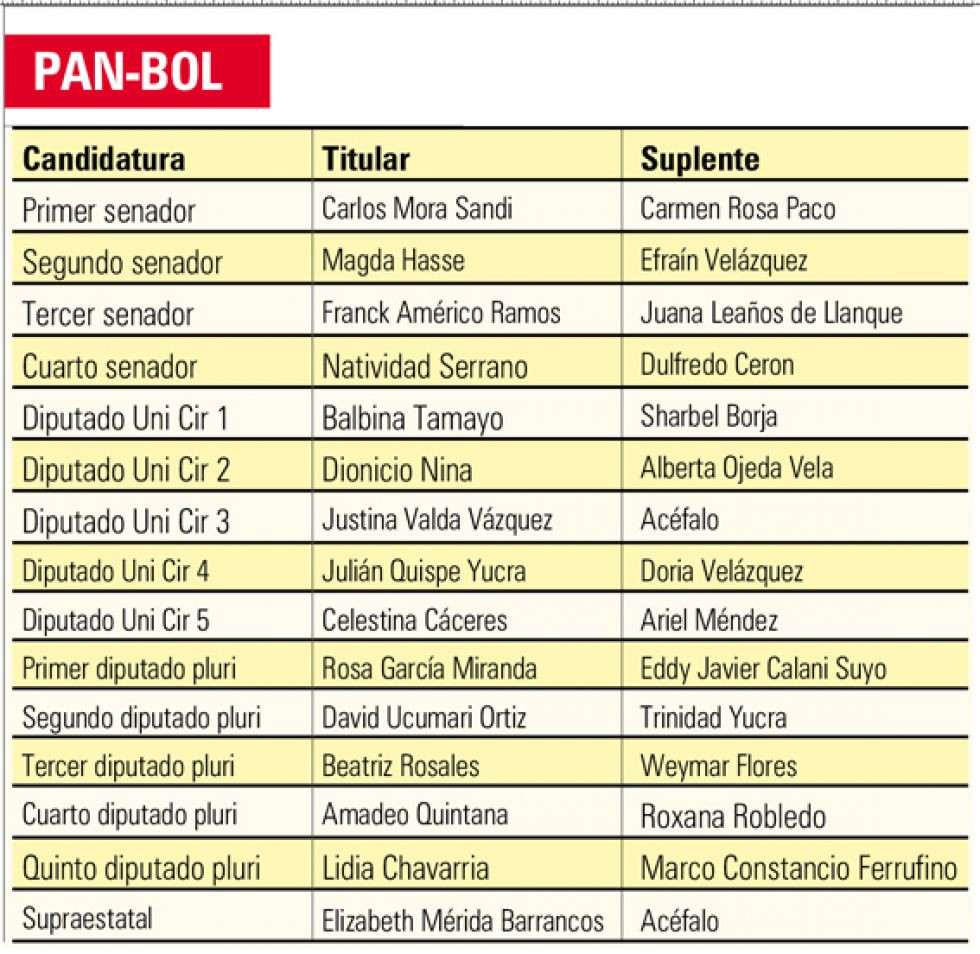 PAN-BOL

| Candidatura | Titular | Suplente |
|---|---|---|
| Primer senador | Carlos Mora Sandi | Carmen Rosa Paco |
| Segundo senador | Magda Hasse | Efraín Velázquez |
| Tercer senador | Franck Américo Ramos | Juana Leaños de Llanque |
| Cuarto senador | Natividad Serrano | Dulfredo Ceron |
| Diputado Uni Cir 1 | Balbina Tamayo | Sharbel Borja |
| Diputado Uni Cir 2 | Dionicio Nina | Alberta Ojeda Vela |
| Diputado Uni Cir 3 | Justina Valda Vázquez | Acéfalo |
| Diputado Uni Cir 4 | Julián Quispe Yucra | Doria Velázquez |
| Diputado Uni Cir 5 | Celestina Cáceres | Ariel Méndez |
| Primer diputado pluri | Rosa García Miranda | Eddy Javier Calani Suyo |
| Segundo diputado pluri | David Ucumari Ortiz | Trinidad Yucra |
| Tercer diputado pluri | Beatriz Rosales | Weymar Flores |
| Cuarto diputado pluri | Amadeo Quintana | Roxana Robledo |
| Quinto diputado pluri | Lidia Chavarria | Marco Constancio Ferrufino |
| Supraestatal | Elizabeth Mérida Barrancos | Acéfalo |